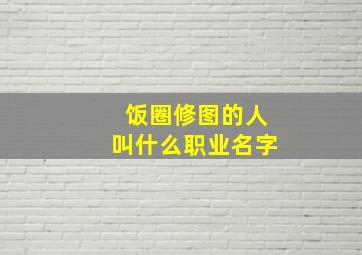 饭圈修图的人
叫什么职业名字